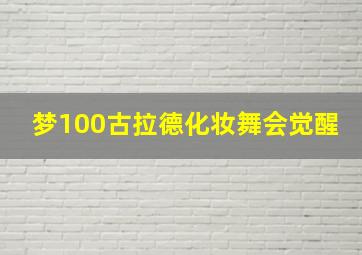 梦100古拉德化妆舞会觉醒